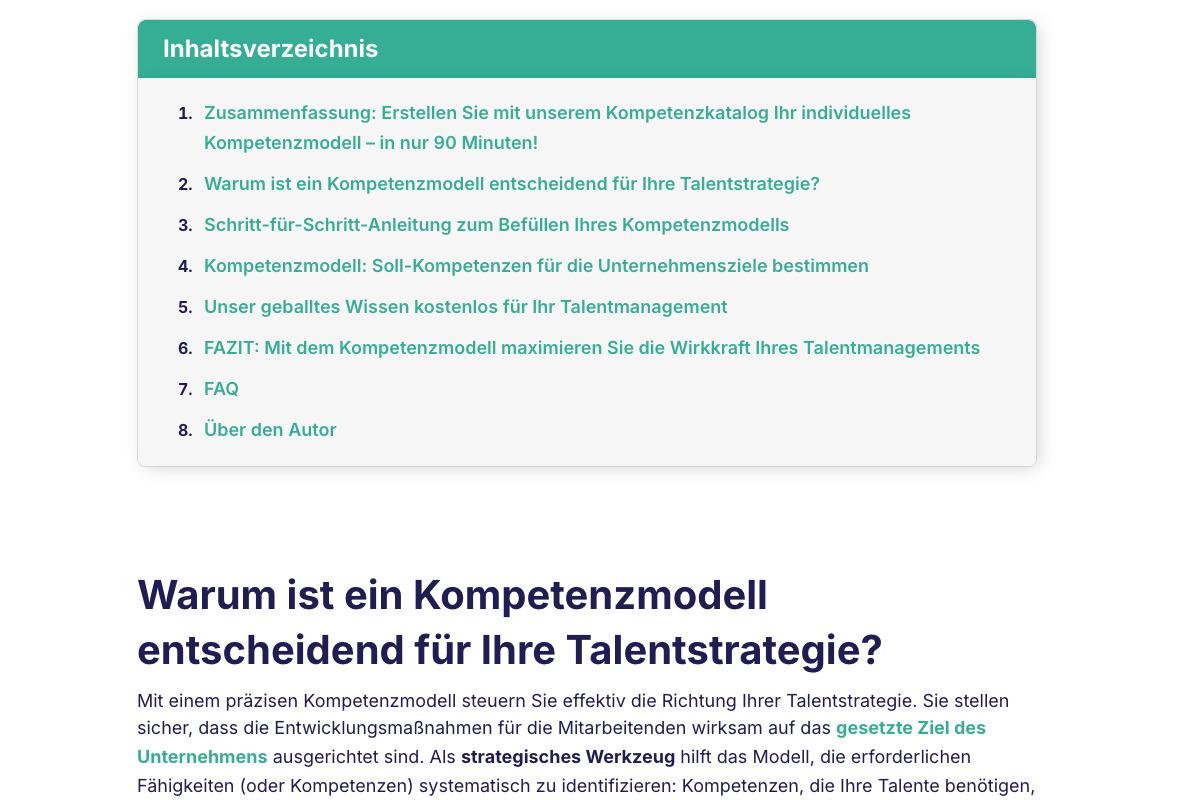 Inhaltsverzeichnis

1. Zusammenfassung: Erstellen Sie mit unserem Kompetenzkatalog Ihr individuelles Kompetenzmodell – in nur 90 Minuten!
2. Warum ist ein Kompetenzmodell entscheidend für Ihre Talentstrategie?
3. Schritt-für-Schritt-Anleitung zum Befüllen Ihres Kompetenzmodells
4. Kompetenzmodell: Soll-Kompetenzen für die Unternehmensziele bestimmen
5. Unser geballtes Wissen kostenlos für Ihr Talentmanagement
6. FAZIT: Mit dem Kompetenzmodell maximieren Sie die Wirkkraft Ihres Talentmanagements
7. FAQ
8. Über den Autor

Warum ist ein Kompetenzmodell entscheidend für Ihre Talentstrategie?

Mit einem präzisen Kompetenzmodell steuern Sie effektiv die Richtung Ihrer Talentstrategie. Sie stellen sicher, dass die Entwicklungsmaßnahmen für die Mitarbeitenden wirksam auf das gesetzte Ziel des Unternehmens ausgerichtet sind. Als strategisches Werkzeug hilft das Modell, die erforderlichen Fähigkeiten (oder Kompetenzen) systematisch zu identifizieren: Kompetenzen, die Ihre Talente benötigen,